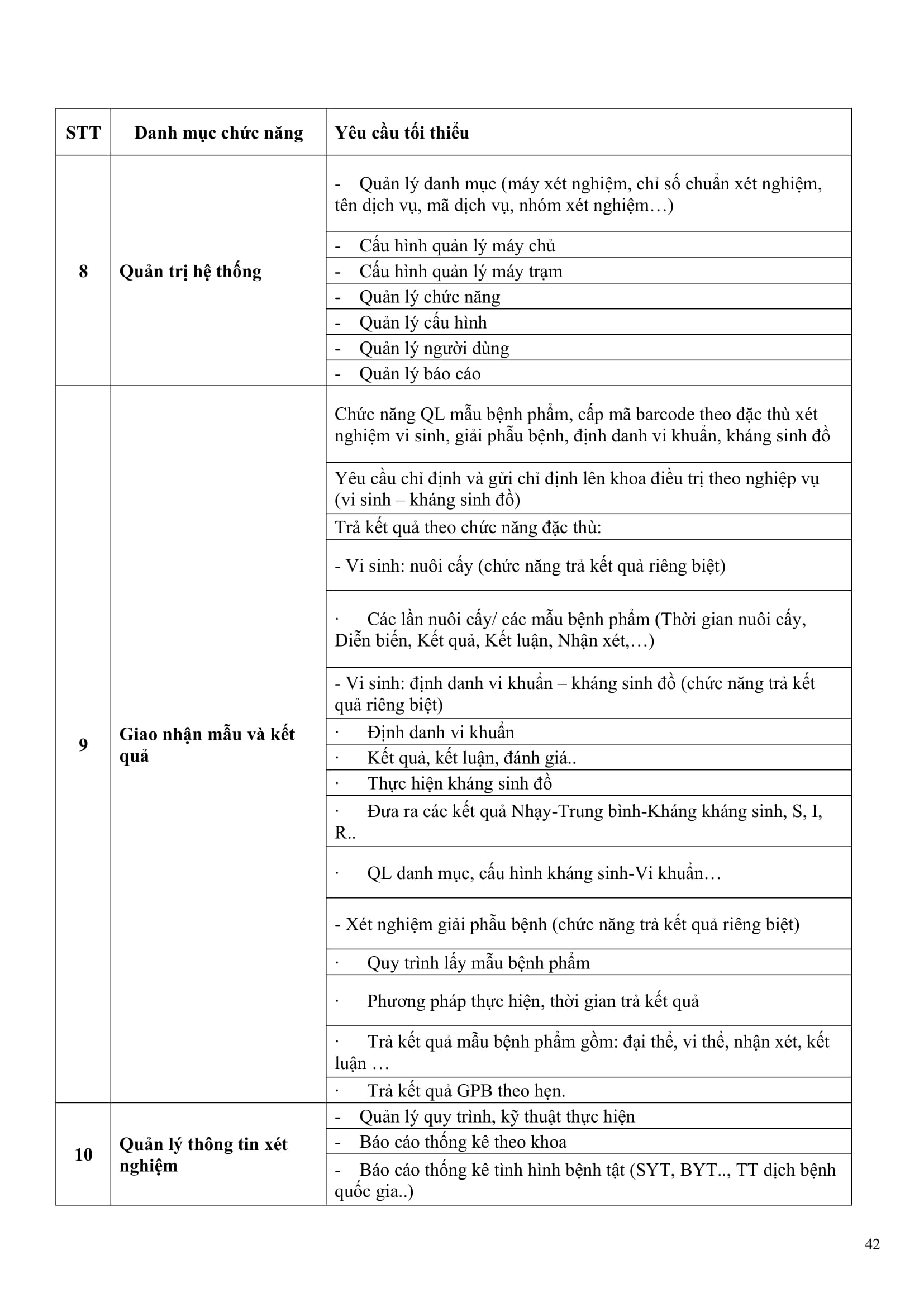 | STT | Danh mục chức năng | Yêu cầu tối thiểu |
|---|---|---|
| 8 | Quản trị hệ thống | - Quản lý danh mục (máy xét nghiệm, chỉ số chuẩn xét nghiệm, tên dịch vụ, mã dịch vụ, nhóm xét nghiệm…) |
| | | - Cấu hình quản lý máy chủ |
| | | - Cấu hình quản lý máy trạm |
| | | - Quản lý chức năng |
| | | - Quản lý cấu hình |
| | | - Quản lý người dùng |
| | | - Quản lý báo cáo |
| 9 | Giao nhận mẫu và kết quả | Chức năng QL mẫu bệnh phẩm, cấp mã barcode theo đặc thù xét nghiệm vi sinh, giải phẫu bệnh, định danh vi khuẩn, kháng sinh đồ |
| | | Yêu cầu chỉ định và gửi chỉ định lên khoa điều trị theo nghiệp vụ (vi sinh – kháng sinh đồ) |
| | | Trả kết quả theo chức năng đặc thù: |
| | | - Vi sinh: nuôi cấy (chức năng trả kết quả riêng biệt) |
| | | · Các lần nuôi cấy/ các mẫu bệnh phẩm (Thời gian nuôi cấy, Diễn biến, Kết quả, Kết luận, Nhận xét,…) |
| | | - Vi sinh: định danh vi khuẩn – kháng sinh đồ (chức năng trả kết quả riêng biệt) |
| | | · Định danh vi khuẩn |
| | | · Kết quả, kết luận, đánh giá.. |
| | | · Thực hiện kháng sinh đồ |
| | | · Đưa ra các kết quả Nhạy-Trung bình-Kháng kháng sinh, S, I, R.. |
| | | · QL danh mục, cấu hình kháng sinh-Vi khuẩn… |
| | | - Xét nghiệm giải phẫu bệnh (chức năng trả kết quả riêng biệt) |
| | | · Quy trình lấy mẫu bệnh phẩm |
| | | · Phương pháp thực hiện, thời gian trả kết quả |
| | | · Trả kết quả mẫu bệnh phẩm gồm: đại thể, vi thể, nhận xét, kết luận … |
| | | · Trả kết quả GPB theo hẹn. |
| 10 | Quản lý thông tin xét nghiệm | - Quản lý quy trình, kỹ thuật thực hiện |
| | | - Báo cáo thống kê theo khoa |
| | | - Báo cáo thống kê tình hình bệnh tật (SYT, BYT.., TT dịch bệnh quốc gia..) |

42